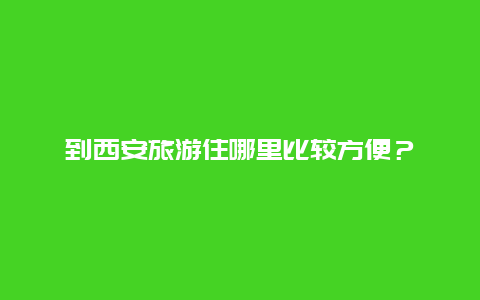 到西安旅游住哪里比较方便？